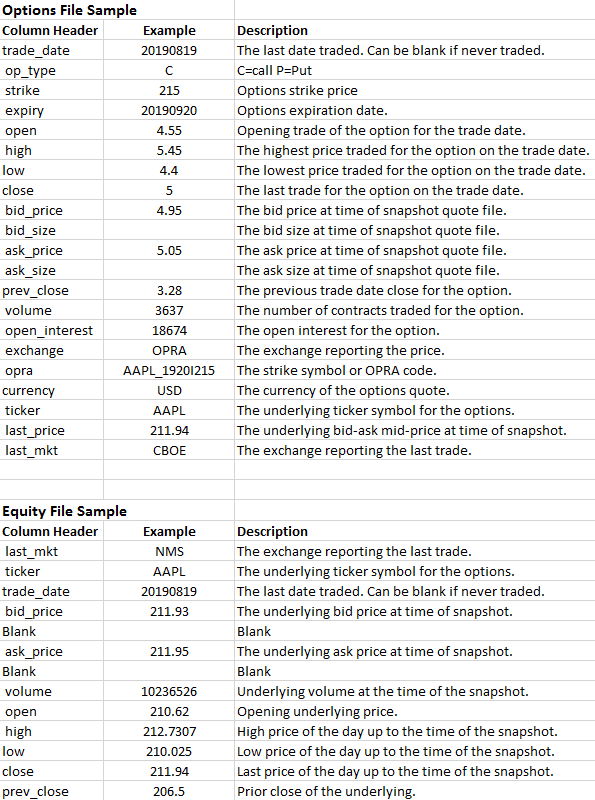 **Options File Sample**

| Column Header | Example | Description |
|---|---|---|
| trade_date | 20190819 | The last date traded. Can be blank if never traded. |
| op_type | C | C=call P=Put |
| strike | 215 | Options strike price |
| expiry | 20190920 | Options expiration date. |
| open | 4.55 | Opening trade of the option for the trade date. |
| high | 5.45 | The highest price traded for the option on the trade date. |
| low | 4.4 | The lowest price traded for the option on the trade date. |
| close | 5 | The last trade for the option on the trade date. |
| bid_price | 4.95 | The bid price at time of snapshot quote file. |
| bid_size | | The bid size at time of snapshot quote file. |
| ask_price | 5.05 | The ask price at time of snapshot quote file. |
| ask_size | | The ask size at time of snapshot quote file. |
| prev_close | 3.28 | The previous trade date close for the option. |
| volume | 3637 | The number of contracts traded for the option. |
| open_interest | 18674 | The open interest for the option. |
| exchange | OPRA | The exchange reporting the price. |
| opra | AAPL_1920I215 | The strike symbol or OPRA code. |
| currency | USD | The currency of the options quote. |
| ticker | AAPL | The underlying ticker symbol for the options. |
| last_price | 211.94 | The underlying bid-ask mid-price at time of snapshot. |
| last_mkt | CBOE | The exchange reporting the last trade. |

**Equity File Sample**

| Column Header | Example | Description |
|---|---|---|
| last_mkt | NMS | The exchange reporting the last trade. |
| ticker | AAPL | The underlying ticker symbol for the options. |
| trade_date | 20190819 | The last date traded. Can be blank if never traded. |
| bid_price | 211.93 | The underlying bid price at time of snapshot. |
| Blank | | Blank |
| ask_price | 211.95 | The underlying ask price at time of snapshot. |
| Blank | | Blank |
| volume | 10236526 | Underlying volume at the time of the snapshot. |
| open | 210.62 | Opening underlying price. |
| high | 212.7307 | High price of the day up to the time of the snapshot. |
| low | 210.025 | Low price of the day up to the time of the snapshot. |
| close | 211.94 | Last price of the day up to the time of the snapshot. |
| prev_close | 206.5 | Prior close of the underlying. |